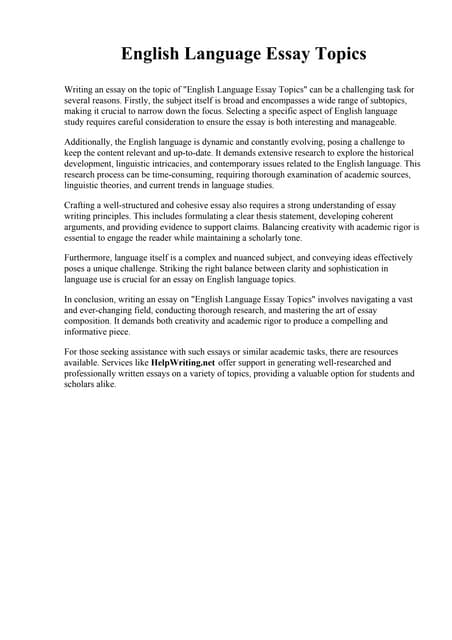 English Language Essay Topics

Writing an essay on the topic of "English Language Essay Topics" can be a challenging task for several reasons. Firstly, the subject itself is broad and encompasses a wide range of subtopics, making it crucial to narrow down the focus. Selecting a specific aspect of English language study requires careful consideration to ensure the essay is both interesting and manageable.

Additionally, the English language is dynamic and constantly evolving, posing a challenge to keep the content relevant and up-to-date. It demands extensive research to explore the historical development, linguistic intricacies, and contemporary issues related to the English language. This research process can be time-consuming, requiring thorough examination of academic sources, linguistic theories, and current trends in language studies.

Crafting a well-structured and cohesive essay also requires a strong understanding of essay writing principles. This includes formulating a clear thesis statement, developing coherent arguments, and providing evidence to support claims. Balancing creativity with academic rigor is essential to engage the reader while maintaining a scholarly tone.

Furthermore, language itself is a complex and nuanced subject, and conveying ideas effectively poses a unique challenge. Striking the right balance between clarity and sophistication in language use is crucial for an essay on English language topics.

In conclusion, writing an essay on "English Language Essay Topics" involves navigating a vast and ever-changing field, conducting thorough research, and mastering the art of essay composition. It demands both creativity and academic rigor to produce a compelling and informative piece.

For those seeking assistance with such essays or similar academic tasks, there are resources available. Services like HelpWriting.net offer support in generating well-researched and professionally written essays on a variety of topics, providing a valuable option for students and scholars alike.